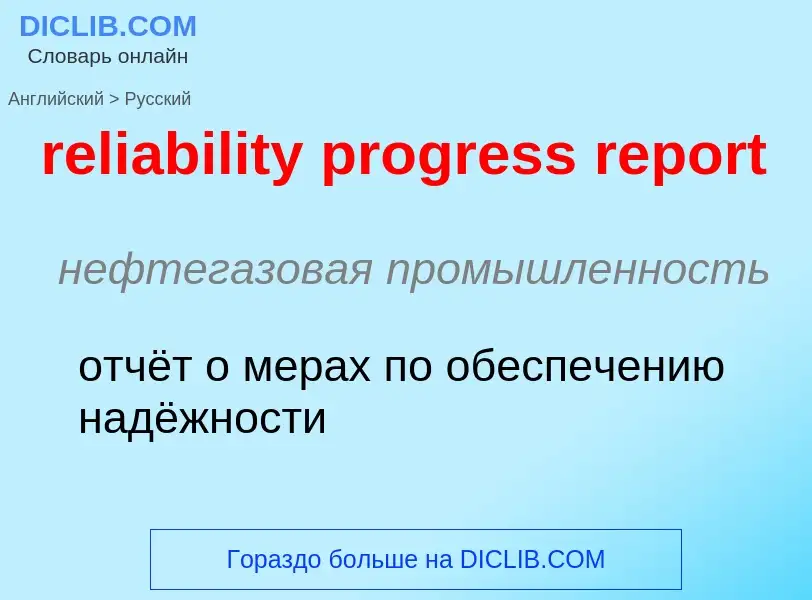 DICLIB.COM
Словарь онлайн

Английский > Русский

reliability progress report

нефтегазовая промышленность

отчёт о мерах по обеспечению надёжности

Гораздо больше на DICLIB.COM